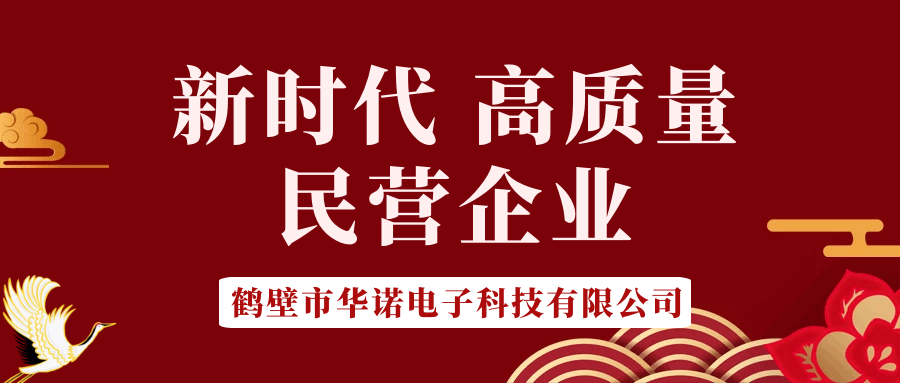 新时代 高质量
民营企业

鹤壁市华诺电子科技有限公司